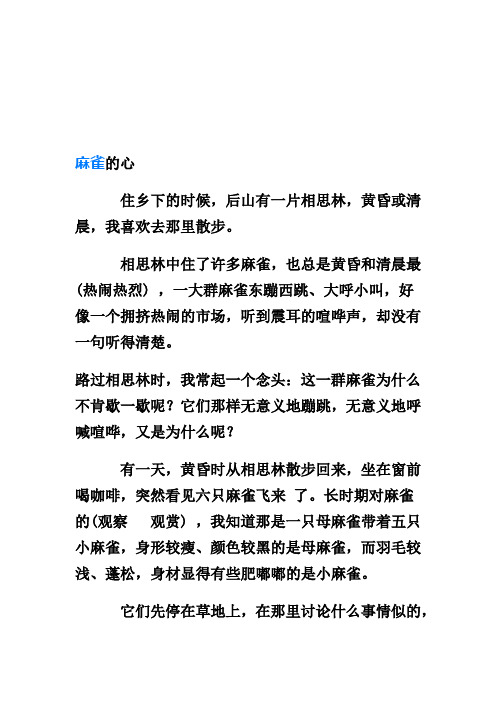 麻雀的心

住乡下的时候，后山有一片相思林，黄昏或清晨，我喜欢去那里散步。

相思林中住了许多麻雀，也总是黄昏和清晨最(热闹热烈)，一大群麻雀东蹦西跳、大呼小叫，好像一个拥挤热闹的市场，听到震耳的喧哗声，却没有一句听得清楚。

路过相思林时，我常起一个念头：这一群麻雀为什么不肯歇一歇呢？它们那样无意义地蹦跳，无意义地呼喊喧哗，又是为什么呢？

有一天，黄昏时从相思林散步回来，坐在窗前喝咖啡，突然看见六只麻雀飞来 了。长时期对麻雀的(观察　观赏)，我知道那是一只母麻雀带着五只小麻雀，身形较瘦、颜色较黑的是母麻雀，而羽毛较浅、蓬松，身材显得有些肥嘟嘟的是小麻雀。

它们先停在草地上，在那里讨论什么事情似的，